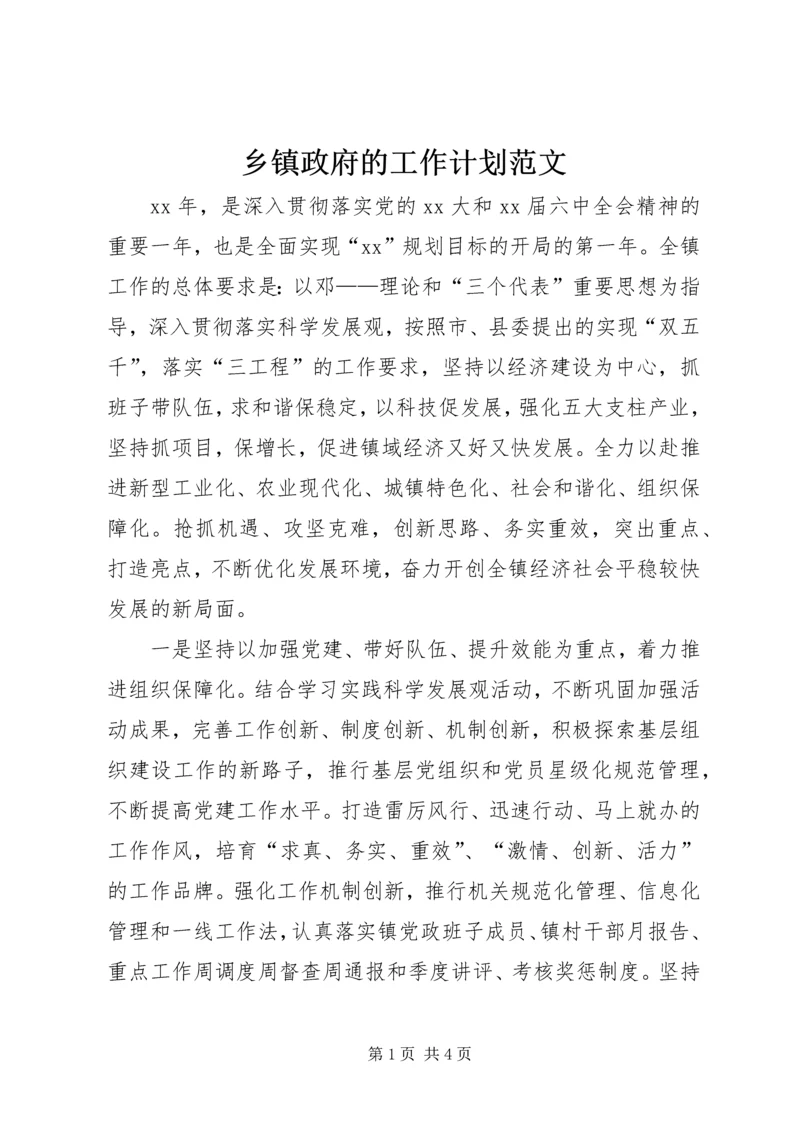 乡镇政府的工作计划范文

xx 年，是深入贯彻落实党的 xx 大和 xx 届六中全会精神的重要一年，也是全面实现“xx”规划目标的开局的第一年。全镇工作的总体要求是：以邓——理论和“三个代表”重要思想为指导，深入贯彻落实科学发展观，按照市、县委提出的实现“双五千”，落实“三工程”的工作要求，坚持以经济建设为中心，抓班子带队伍，求和谐保稳定，以科技促发展，强化五大支柱产业，坚持抓项目，保增长，促进镇域经济又好又快发展。全力以赴推进新型工业化、农业现代化、城镇特色化、社会和谐化、组织保障化。抢抓机遇、攻坚克难，创新思路、务实重效，突出重点、打造亮点，不断优化发展环境，奋力开创全镇经济社会平稳较快发展的新局面。

一是坚持以加强党建、带好队伍、提升效能为重点，着力推进组织保障化。结合学习实践科学发展观活动，不断巩固加强活动成果，完善工作创新、制度创新、机制创新，积极探索基层组织建设工作的新路子，推行基层党组织和党员星级化规范管理，不断提高党建工作水平。打造雷厉风行、迅速行动、马上就办的工作作风，培育“求真、务实、重效”、“激情、创新、活力”的工作品牌。强化工作机制创新，推行机关规范化管理、信息化管理和一线工作法，认真落实镇党政班子成员、镇村干部月报告、重点工作周调度周督查周通报和季度讲评、考核奖惩制度。坚持

第 1 页 共 4 页